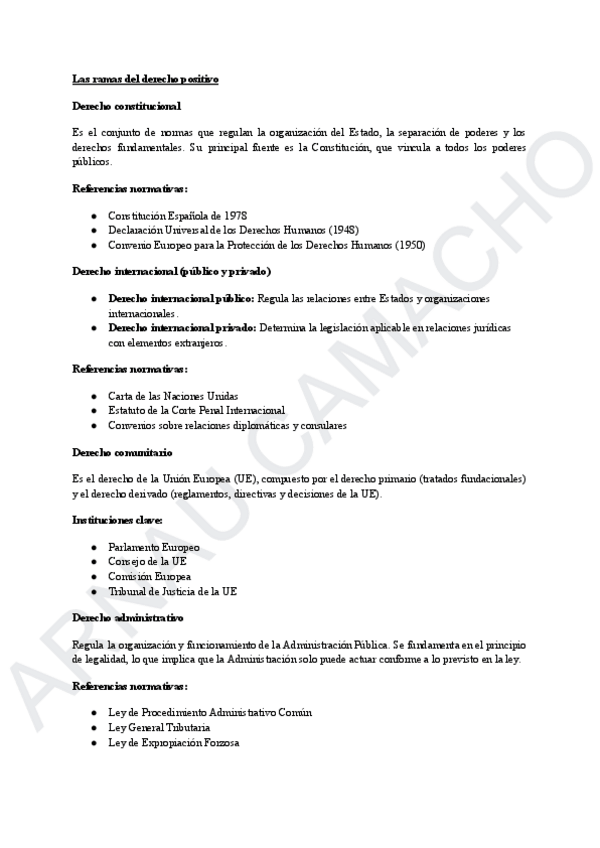 Las ramas del derecho positivo

Derecho constitucional

Es el conjunto de normas que regulan la organización del Estado, la separación de poderes y los derechos fundamentales. Su principal fuente es la Constitución, que vincula a todos los poderes públicos.

Referencias normativas:

- Constitución Española de 1978
- Declaración Universal de los Derechos Humanos (1948)
- Convenio Europeo para la Protección de los Derechos Humanos (1950)

Derecho internacional (público y privado)

- Derecho internacional público: Regula las relaciones entre Estados y organizaciones internacionales.
- Derecho internacional privado: Determina la legislación aplicable en relaciones jurídicas con elementos extranjeros.

Referencias normativas:

- Carta de las Naciones Unidas
- Estatuto de la Corte Penal Internacional
- Convenios sobre relaciones diplomáticas y consulares

Derecho comunitario

Es el derecho de la Unión Europea (UE), compuesto por el derecho primario (tratados fundacionales) y el derecho derivado (reglamentos, directivas y decisiones de la UE).

Instituciones clave:

- Parlamento Europeo
- Consejo de la UE
- Comisión Europea
- Tribunal de Justicia de la UE

Derecho administrativo

Regula la organización y funcionamiento de la Administración Pública. Se fundamenta en el principio de legalidad, lo que implica que la Administración solo puede actuar conforme a lo previsto en la ley.

Referencias normativas:

- Ley de Procedimiento Administrativo Común
- Ley General Tributaria
- Ley de Expropiación Forzosa

ARNAU CAMACHO